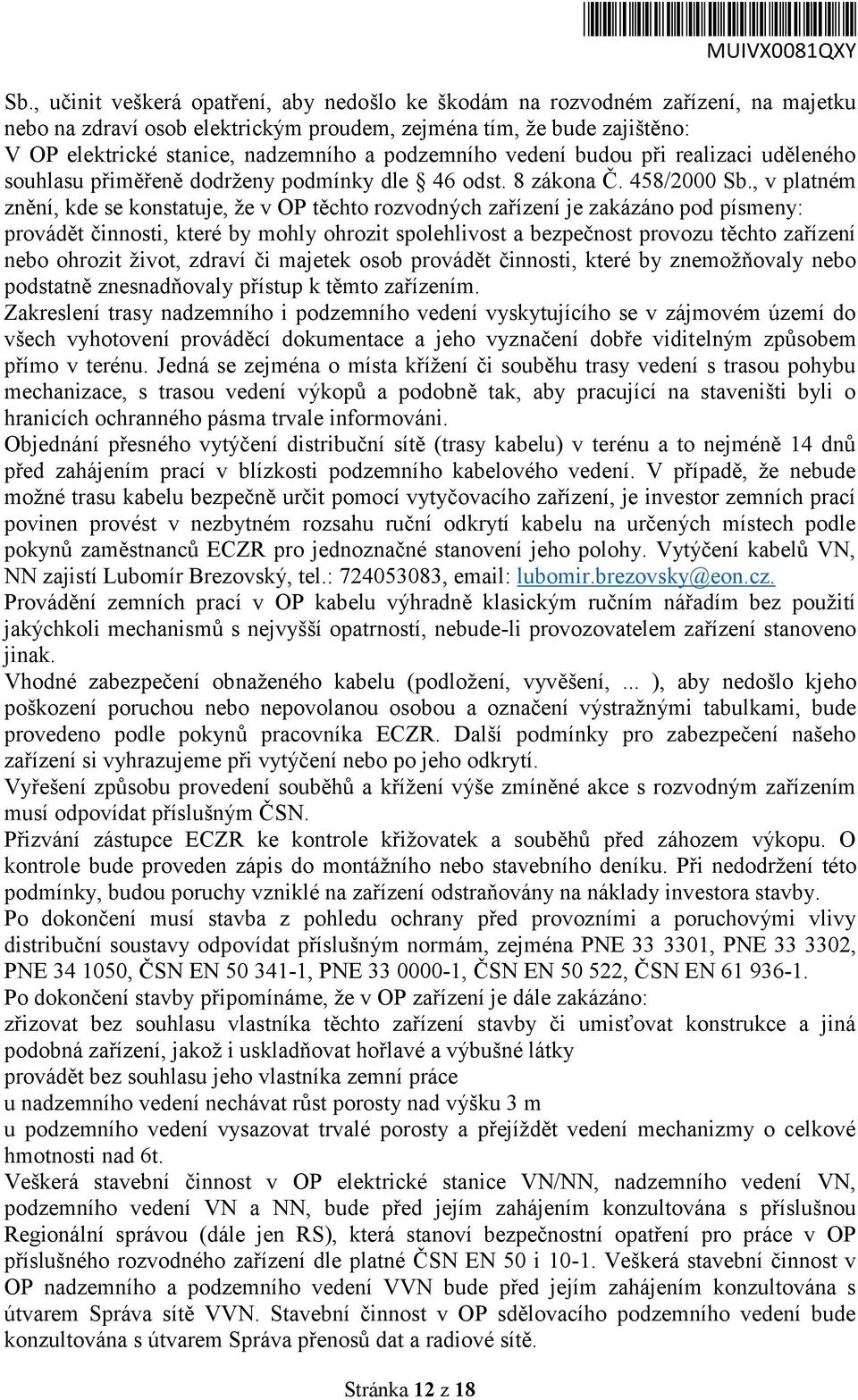 MUIVX0081QXY

Sb., učinit veškerá opatření, aby nedošlo ke škodám na rozvodném zařízení, na majetku nebo na zdraví osob elektrickým proudem, zejména tím, že bude zajištěno:
V OP elektrické stanice, nadzemního a podzemního vedení budou při realizaci uděleného souhlasu přiměřeně dodrženy podmínky dle § 46 odst. 8 zákona Č. 458/2000 Sb., v platném znění, kde se konstatuje, že v OP těchto rozvodných zařízení je zakázáno pod písmeny: provádět činnosti, které by mohly ohrozit spolehlivost a bezpečnost provozu těchto zařízení nebo ohrozit život, zdraví či majetek osob provádět činnosti, které by znemožňovaly nebo podstatně znesnadňovaly přístup k těmto zařízením.
Zakreslení trasy nadzemního i podzemního vedení vyskytujícího se v zájmovém území do všech vyhotovení prováděcí dokumentace a jeho vyznačení dobře viditelným způsobem přímo v terénu. Jedná se zejména o místa křížení či souběhu trasy vedení s trasou pohybu mechanizace, s trasou vedení výkopů a podobně tak, aby pracující na staveništi byli o hranicích ochranného pásma trvale informováni.
Objednání přesného vytýčení distribuční sítě (trasy kabelu) v terénu a to nejméně 14 dnů před zahájením prací v blízkosti podzemního kabelového vedení. V případě, že nebude možné trasu kabelu bezpečně určit pomocí vytyčovacího zařízení, je investor zemních prací povinen provést v nezbytném rozsahu ruční odkrytí kabelu na určených místech podle pokynů zaměstnanců ECZR pro jednoznačné stanovení jeho polohy. Vytýčení kabelů VN, NN zajistí Lubomír Brezovský, tel.: 724053083, email: lubomir.brezovsky@eon.cz.
Provádění zemních prací v OP kabelu výhradně klasickým ručním nářadím bez použití jakýchkoli mechanismů s nejvyšší opatrností, nebude-li provozovatelem zařízení stanoveno jinak.
Vhodné zabezpečení obnaženého kabelu (podložení, vyvěšení, ... ), aby nedošlo kjeho poškození poruchou nebo nepovolanou osobou a označení výstražnými tabulkami, bude provedeno podle pokynů pracovníka ECZR. Další podmínky pro zabezpečení našeho zařízení si vyhrazujeme při vytýčení nebo po jeho odkrytí.
Vyřešení způsobu provedení souběhů a křížení výše zmíněné akce s rozvodným zařízením musí odpovídat příslušným ČSN.
Přizvání zástupce ECZR ke kontrole křižovatek a souběhů před záhozem výkopu. O kontrole bude proveden zápis do montážního nebo stavebního deníku. Při nedodržení této podmínky, budou poruchy vzniklé na zařízení odstraňovány na náklady investora stavby.
Po dokončení musí stavba z pohledu ochrany před provozními a poruchovými vlivy distribuční soustavy odpovídat příslušným normám, zejména PNE 33 3301, PNE 33 3302, PNE 34 1050, ČSN EN 50 341-1, PNE 33 0000-1, ČSN EN 50 522, ČSN EN 61 936-1.
Po dokončení stavby připomínáme, že v OP zařízení je dále zakázáno:
zřizovat bez souhlasu vlastníka těchto zařízení stavby či umisťovat konstrukce a jiná podobná zařízení, jakož i uskladňovat hořlavé a výbušné látky
provádět bez souhlasu jeho vlastníka zemní práce
u nadzemního vedení nechávat růst porosty nad výšku 3 m
u podzemního vedení vysazovat trvalé porosty a přejíždět vedení mechanizmy o celkové hmotnosti nad 6t.
Veškerá stavební činnost v OP elektrické stanice VN/NN, nadzemního vedení VN, podzemního vedení VN a NN, bude před jejím zahájením konzultována s příslušnou Regionální správou (dále jen RS), která stanoví bezpečnostní opatření pro práce v OP příslušného rozvodného zařízení dle platné ČSN EN 50 i 10-1. Veškerá stavební činnost v OP nadzemního a podzemního vedení VVN bude před jejím zahájením konzultována s útvarem Správa sítě VVN. Stavební činnost v OP sdělovacího podzemního vedení bude konzultována s útvarem Správa přenosů dat a radiové sítě.

Stránka 12 z 18